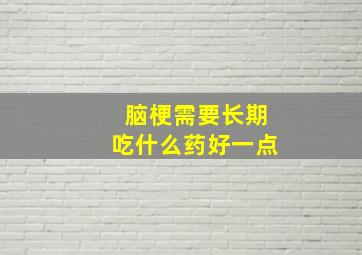 脑梗需要长期
吃什么药好一点